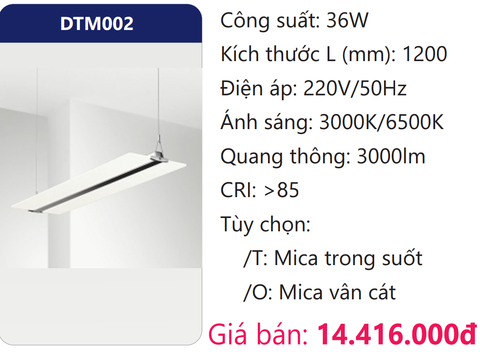 DTM002

Công suất: 36W

Kích thước L (mm): 1200

Điện áp: 220V/50Hz

Ánh sáng: 3000K/6500K

Quang thông: 3000lm

CRI: >85

Tùy chọn:

/T: Mica trong suốt

/O: Mica vân cát

Giá bán: 14.416.000đ